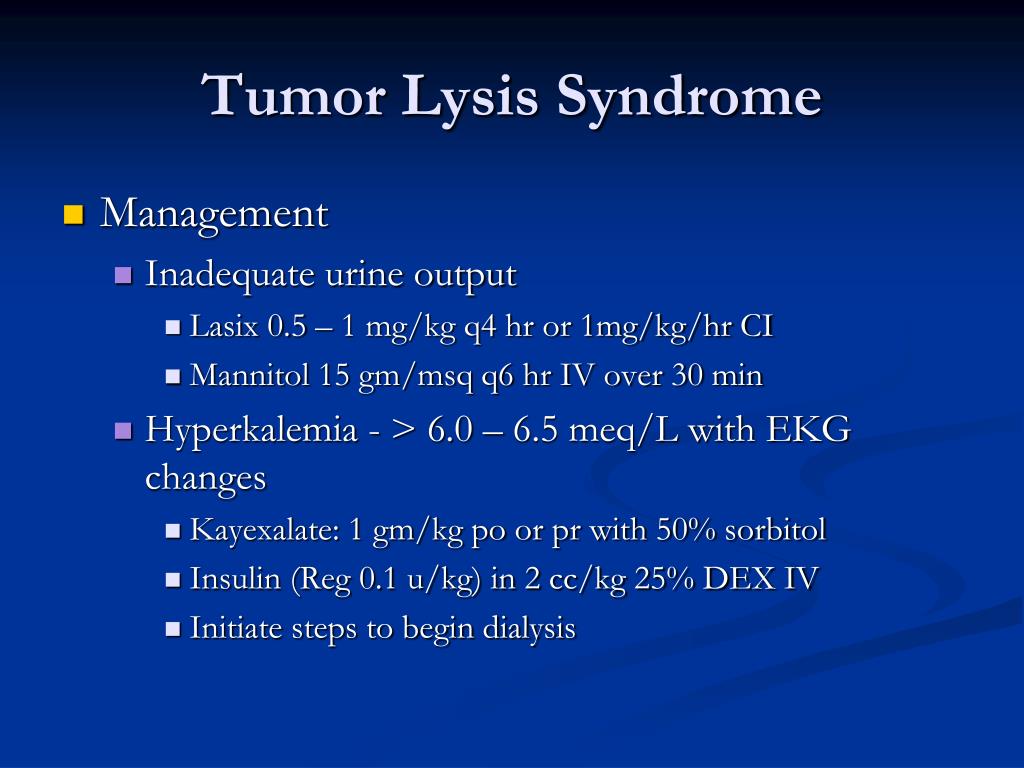 Tumor Lysis Syndrome

Management

Inadequate urine output

Lasix 0.5 – 1 mg/kg q4 hr or 1mg/kg/hr CI

Mannitol 15 gm/msq q6 hr IV over 30 min

Hyperkalemia - > 6.0 – 6.5 meq/L with EKG changes

Kayexalate: 1 gm/kg po or pr with 50% sorbitol

Insulin (Reg 0.1 u/kg) in 2 cc/kg 25% DEX IV

Initiate steps to begin dialysis